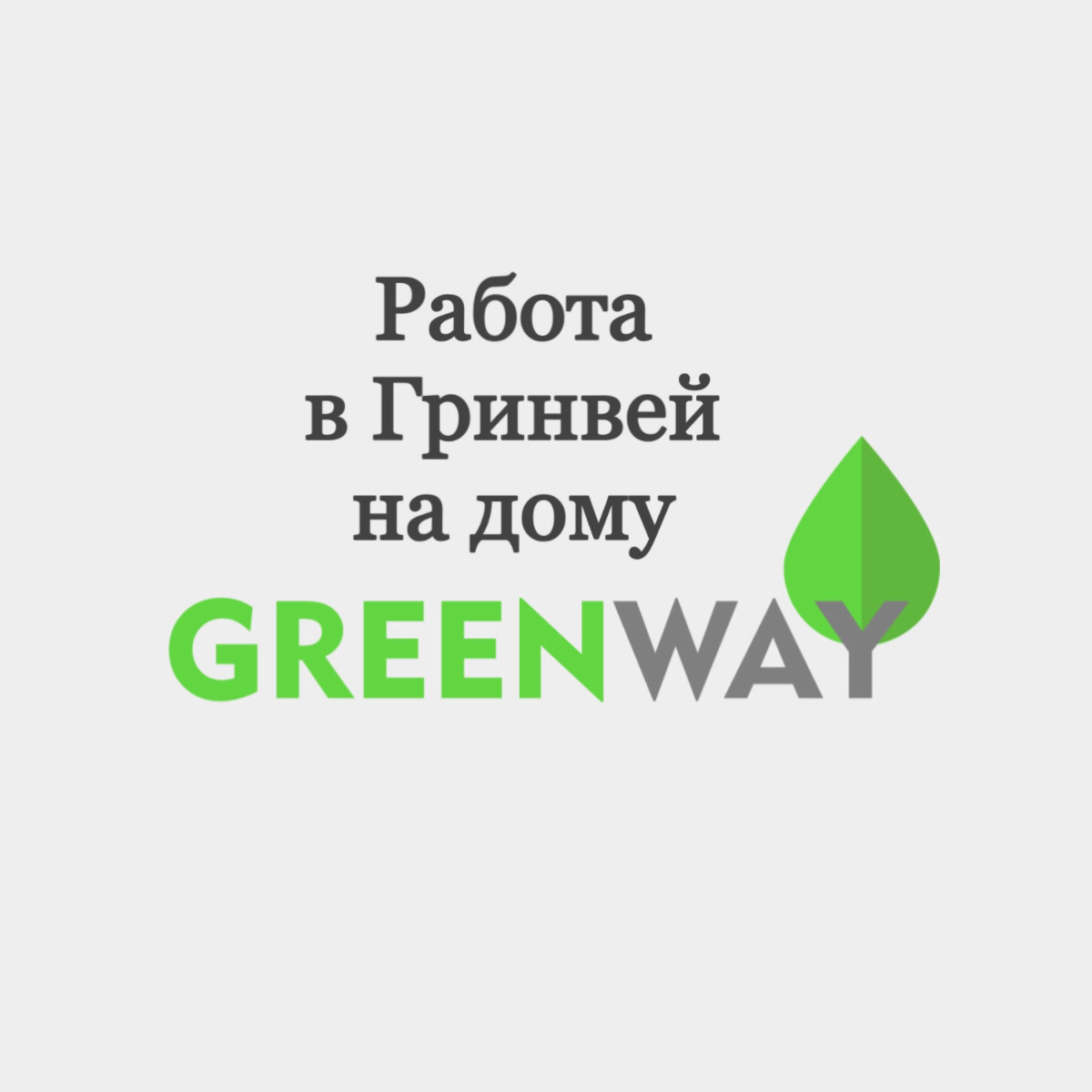 Работа
в Гринвей
на дому

GREENWAY